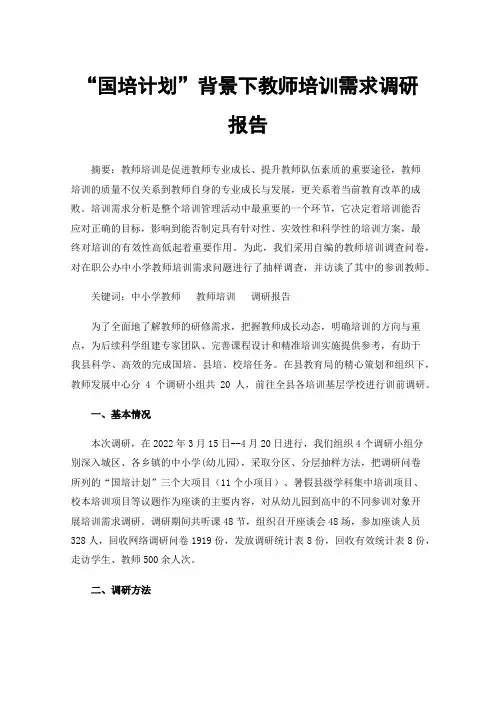 “国培计划”背景下教师培训需求调研报告

摘要：教师培训是促进教师专业成长、提升教师队伍素质的重要途径，教师培训的质量不仅关系到教师自身的专业成长与发展，更关系着当前教育改革的成败。培训需求分析是整个培训管理活动中最重要的一个环节，它决定着培训能否应对正确的目标，影响到能否制定具有针对性、实效性和科学性的培训方案，最终对培训的有效性高低起着重要作用。为此，我们采用自编的教师培训调查问卷，对在职公办中小学教师培训需求问题进行了抽样调查，并访谈了其中的参训教师。

关键词：中小学教师　教师培训　调研报告

为了全面地了解教师的研修需求，把握教师成长动态，明确培训的方向与重点，为后续科学组建专家团队、完善课程设计和精准培训实施提供参考，有助于我县科学、高效的完成国培、县培、校培任务。在县教育局的精心策划和组织下，教师发展中心分 4 个调研小组共 20 人，前往全县各培训基层学校进行训前调研。

一、基本情况

本次调研，在 2022 年 3 月 15 日--4 月 20 日进行，我们组织 4 个调研小组分别深入城区、各乡镇的中小学(幼儿园)，采取分区、分层抽样方法，把调研问卷所列的“国培计划”三个大项目（11 个小项目）、暑假县级学科集中培训项目、校本培训项目等议题作为座谈的主要内容，对从幼儿园到高中的不同参训对象开展培训需求调研。调研期间共听课 48 节，组织召开座谈会 48 场，参加座谈人员 328 人，回收网络调研问卷 1919 份，发放调研统计表 8 份，回收有效统计表 8 份，走访学生、教师 500 余人次。

二、调研方法